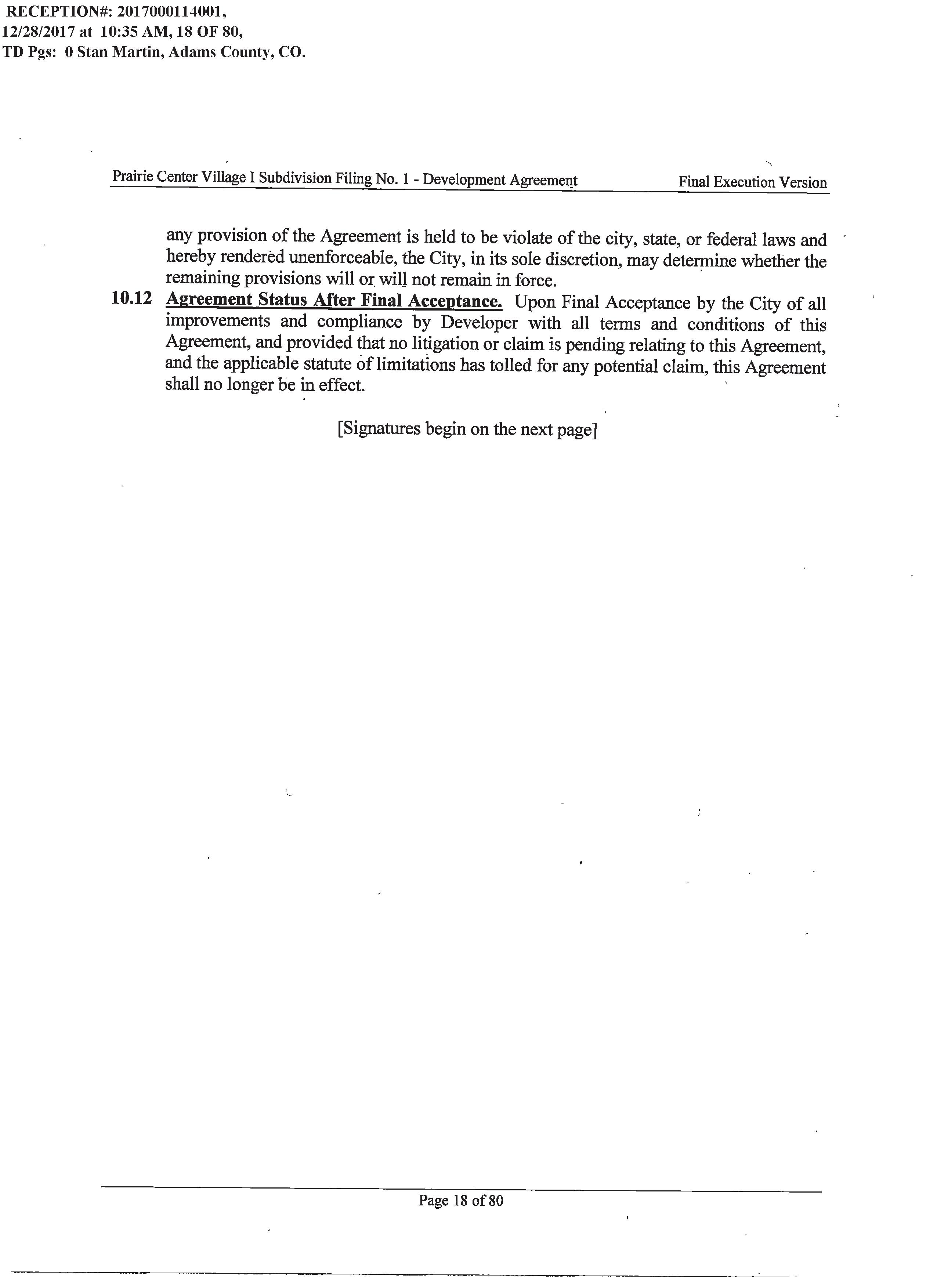 RECEPTION#: 2017000114001, 12/28/2017 at 10:35 AM, 18 OF 80, TD Pgs: 0 Stan Martin, Adams County, CO.

Prairie Center Village I Subdivision Filing No. 1 - Development Agreement Final Execution Version

any provision of the Agreement is held to be violate of the city, state, or federal laws and hereby rendered unenforceable, the City, in its sole discretion, may determine whether the remaining provisions will or will not remain in force.

10.12 Agreement Status After Final Acceptance. Upon Final Acceptance by the City of all improvements and compliance by Developer with all terms and conditions of this Agreement, and provided that no litigation or claim is pending relating to this Agreement, and the applicable statute of limitations has tolled for any potential claim, this Agreement shall no longer be in effect.

[Signatures begin on the next page]

Page 18 of 80